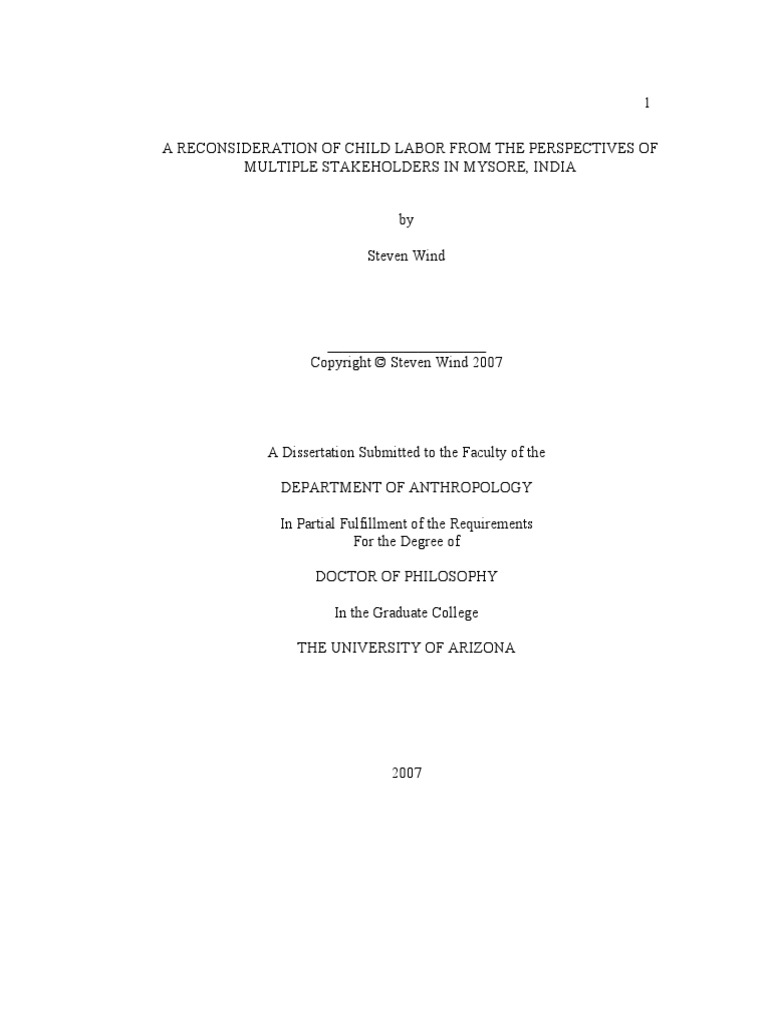 1

A RECONSIDERATION OF CHILD LABOR FROM THE PERSPECTIVES OF MULTIPLE STAKEHOLDERS IN MYSORE, INDIA

by

Steven Wind

Copyright © Steven Wind 2007

A Dissertation Submitted to the Faculty of the

DEPARTMENT OF ANTHROPOLOGY

In Partial Fulfillment of the Requirements
For the Degree of

DOCTOR OF PHILOSOPHY

In the Graduate College

THE UNIVERSITY OF ARIZONA

2007